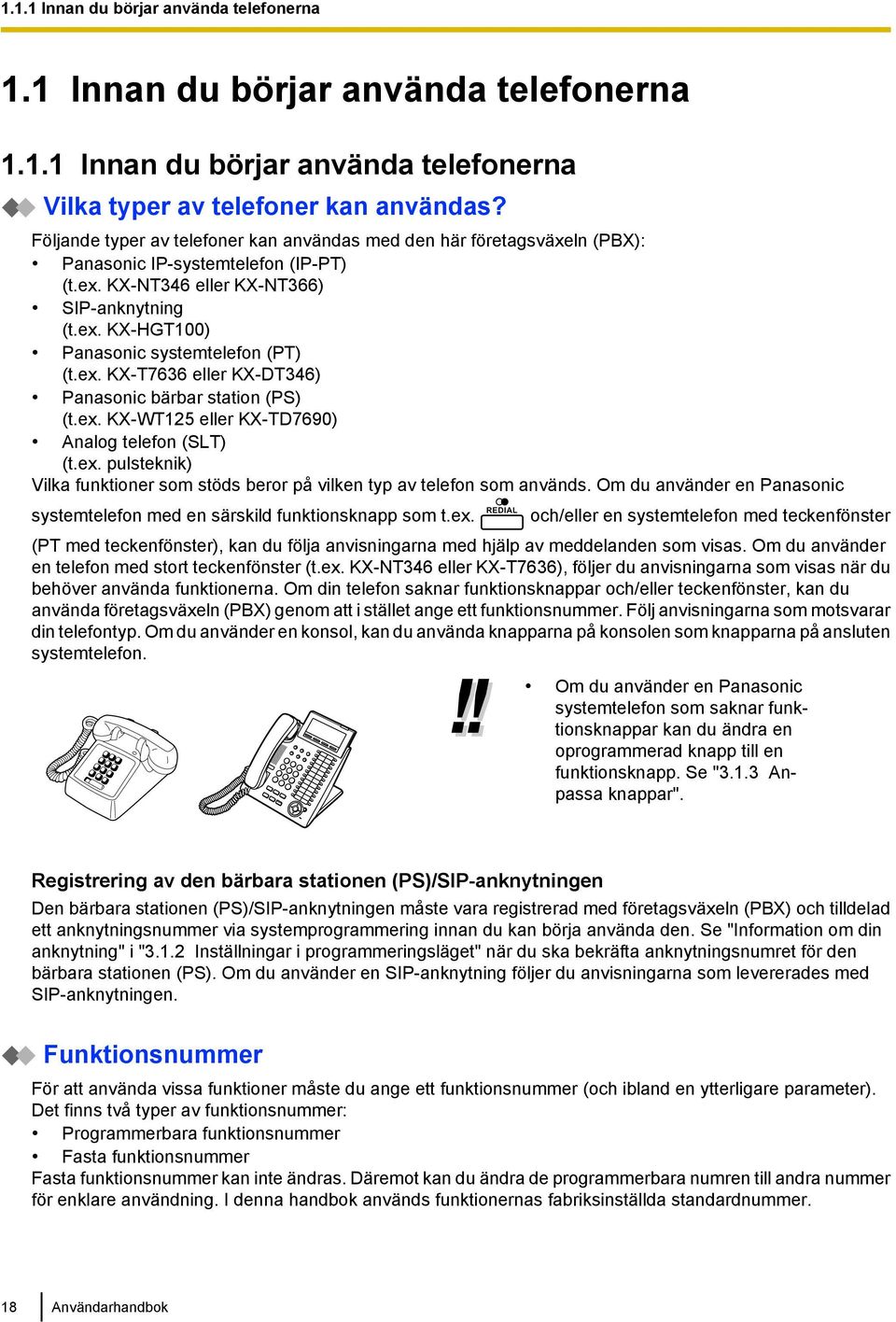 1.1.1 Innan du börjar använda telefonerna

1.1 Innan du börjar använda telefonerna

1.1.1 Innan du börjar använda telefonerna

Vilka typer av telefoner kan användas?

Följande typer av telefoner kan användas med den här företagsväxeln (PBX):
• Panasonic IP-systemtelefon (IP-PT) (t.ex. KX-NT346 eller KX-NT366)
• SIP-anknytning (t.ex. KX-HGT100)
• Panasonic systemtelefon (PT) (t.ex. KX-T7636 eller KX-DT346)
• Panasonic bärbar station (PS) (t.ex. KX-WT125 eller KX-TD7690)
• Analog telefon (SLT) (t.ex. pulsteknik)

Vilka funktioner som stöds beror på vilken typ av telefon som används. Om du använder en Panasonic systemtelefon med en särskild funktionsknapp som t.ex. REDIAL och/eller en systemtelefon med teckenfönster (PT med teckenfönster), kan du följa anvisningarna med hjälp av meddelanden som visas. Om du använder en telefon med stort teckenfönster (t.ex. KX-NT346 eller KX-T7636), följer du anvisningarna som visas när du behöver använda funktionerna. Om din telefon saknar funktionsknappar och/eller teckenfönster, kan du använda företagsväxeln (PBX) genom att i stället ange ett funktionsnummer. Följ anvisningarna som motsvarar din telefontyp. Om du använder en konsol, kan du använda knapparna på konsolen som knapparna på ansluten systemtelefon.

!!

• Om du använder en Panasonic systemtelefon som saknar funktionsknappar kan du ändra en oprogrammerad knapp till en funktionsknapp. Se "3.1.3 Anpassa knappar".

Registrering av den bärbara stationen (PS)/SIP-anknytningen

Den bärbara stationen (PS)/SIP-anknytningen måste vara registrerad med företagsväxeln (PBX) och tilldelad ett anknytningsnummer via systemprogrammering innan du kan börja använda den. Se "Information om din anknytning" i "3.1.2 Inställningar i programmeringsläget" när du ska bekräfta anknytningsnumret för den bärbara stationen (PS). Om du använder en SIP-anknytning följer du anvisningarna som levererades med SIP-anknytningen.

Funktionsnummer

För att använda vissa funktioner måste du ange ett funktionsnummer (och ibland en ytterligare parameter).
Det finns två typer av funktionsnummer:
• Programmerbara funktionsnummer
• Fasta funktionsnummer
Fasta funktionsnummer kan inte ändras. Däremot kan du ändra de programmerbara numren till andra nummer för enklare användning. I denna handbok används funktionernas fabriksinställda standardnummer.

18 Användarhandbok